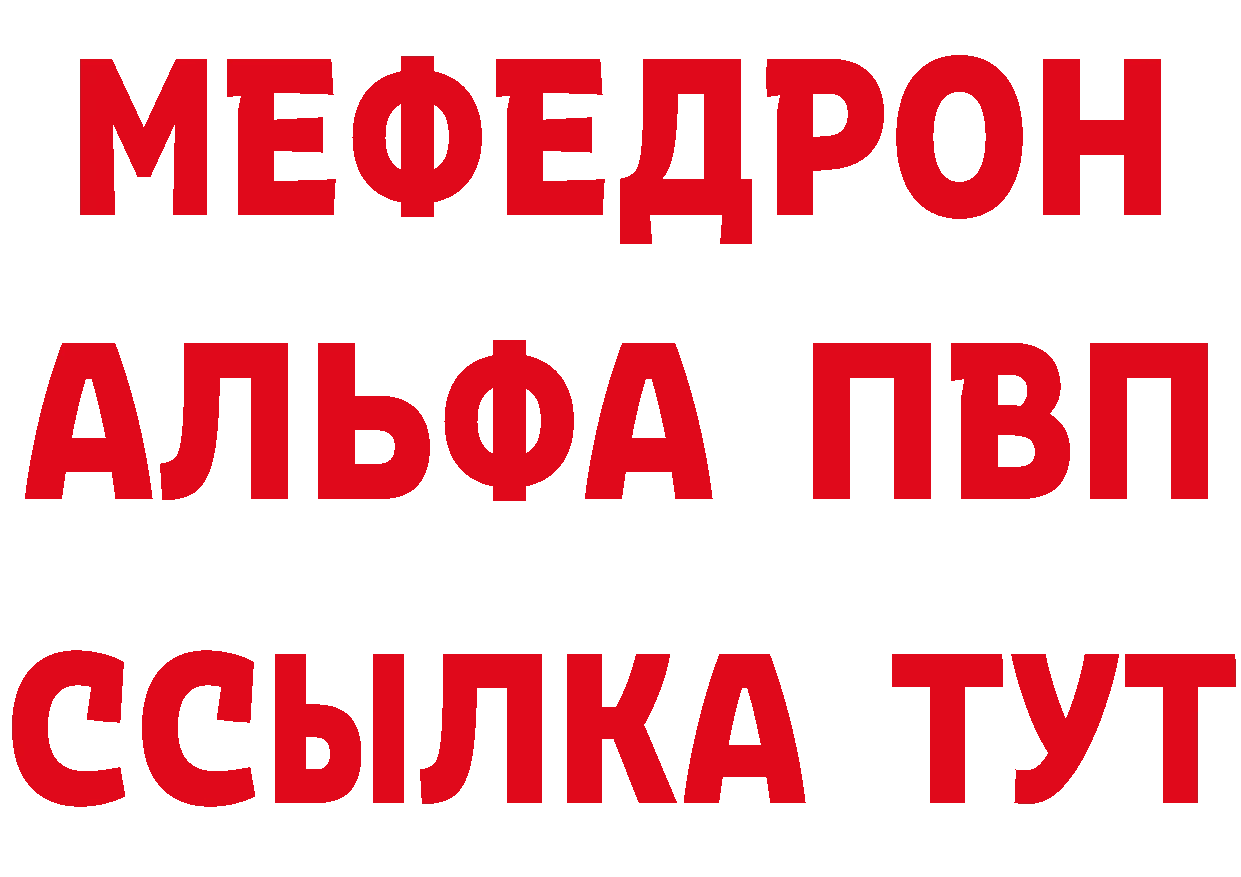 МЕФЕДРОН
АЛЬФА ПВП
ССЫЛКА ТУТ